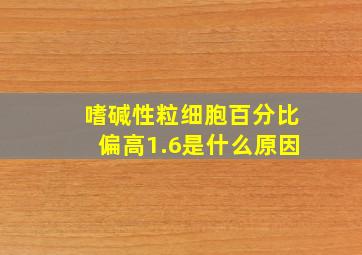 嗜碱性粒细胞百分比偏高1.6是什么原因